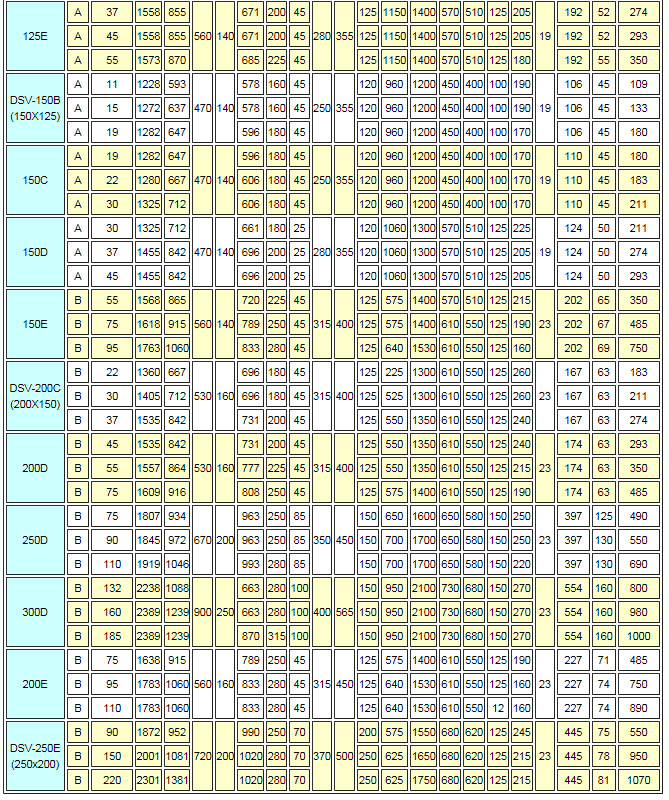 | 125E | A | 37 | 1558 | 855 | 560 | 140 | 671 | 200 | 45 | 280 | 355 | 125 | 1150 | 1400 | 570 | 510 | 125 | 205 | 19 | 192 | 52 | 274 |
|---|---|---|---|---|---|---|---|---|---|---|---|---|---|---|---|---|---|---|---|---|---|---|
| | A | 45 | 1558 | 855 | | | 671 | 200 | 45 | | | 125 | 1150 | 1400 | 570 | 510 | 125 | 205 | | 192 | 52 | 293 |
| | A | 55 | 1573 | 870 | | | 685 | 225 | 45 | | | 125 | 1150 | 1400 | 570 | 510 | 125 | 180 | | 192 | 55 | 350 |
| DSV-150B (150X125) | A | 11 | 1228 | 593 | 470 | 140 | 578 | 160 | 45 | 250 | 355 | 120 | 960 | 1200 | 450 | 400 | 100 | 190 | 19 | 106 | 45 | 109 |
| | A | 15 | 1272 | 637 | | | 578 | 160 | 45 | | | 120 | 960 | 1200 | 450 | 400 | 100 | 190 | | 106 | 45 | 133 |
| | A | 19 | 1282 | 647 | | | 596 | 180 | 45 | | | 120 | 960 | 1200 | 450 | 400 | 100 | 170 | | 106 | 45 | 180 |
| 150C | A | 19 | 1282 | 647 | 470 | 140 | 596 | 180 | 45 | 250 | 355 | 120 | 960 | 1200 | 450 | 400 | 100 | 170 | 19 | 110 | 45 | 180 |
| | A | 22 | 1280 | 667 | | | 606 | 180 | 45 | | | 120 | 960 | 1200 | 450 | 400 | 100 | 170 | | 110 | 45 | 183 |
| | A | 30 | 1325 | 712 | | | 606 | 180 | 45 | | | 120 | 960 | 1200 | 450 | 400 | 100 | 170 | | 110 | 45 | 211 |
| 150D | A | 30 | 1325 | 712 | 470 | 140 | 661 | 180 | 25 | 280 | 355 | 120 | 1060 | 1300 | 570 | 510 | 125 | 225 | 19 | 124 | 50 | 211 |
| | A | 37 | 1455 | 842 | | | 696 | 200 | 25 | | | 120 | 1060 | 1300 | 570 | 510 | 125 | 205 | | 124 | 50 | 274 |
| | A | 45 | 1455 | 842 | | | 696 | 200 | 25 | | | 120 | 1060 | 1300 | 570 | 510 | 125 | 205 | | 124 | 50 | 293 |
| 150E | B | 55 | 1568 | 865 | 560 | 140 | 720 | 225 | 45 | 315 | 400 | 125 | 575 | 1400 | 570 | 510 | 125 | 215 | 23 | 202 | 65 | 350 |
| | B | 75 | 1618 | 915 | | | 789 | 250 | 45 | | | 125 | 575 | 1400 | 610 | 550 | 125 | 190 | | 202 | 67 | 485 |
| | B | 95 | 1763 | 1060 | | | 833 | 280 | 45 | | | 125 | 640 | 1530 | 610 | 550 | 125 | 160 | | 202 | 69 | 750 |
| DSV-200C (200X150) | B | 22 | 1360 | 667 | 530 | 160 | 696 | 180 | 45 | 315 | 400 | 125 | 225 | 1300 | 610 | 550 | 125 | 260 | 23 | 167 | 63 | 183 |
| | B | 30 | 1405 | 712 | | | 696 | 180 | 45 | | | 125 | 525 | 1300 | 610 | 550 | 125 | 260 | | 167 | 63 | 211 |
| | B | 37 | 1535 | 842 | | | 731 | 200 | 45 | | | 125 | 550 | 1350 | 610 | 550 | 125 | 240 | | 167 | 63 | 274 |
| 200D | B | 45 | 1535 | 842 | 530 | 160 | 731 | 200 | 45 | 315 | 400 | 125 | 550 | 1350 | 610 | 550 | 125 | 240 | 23 | 174 | 63 | 293 |
| | B | 55 | 1557 | 864 | | | 777 | 225 | 45 | | | 125 | 550 | 1350 | 610 | 550 | 125 | 215 | | 174 | 63 | 350 |
| | B | 75 | 1609 | 916 | | | 808 | 250 | 45 | | | 125 | 575 | 1400 | 610 | 550 | 125 | 190 | | 174 | 63 | 485 |
| 250D | B | 75 | 1807 | 934 | 670 | 200 | 963 | 250 | 85 | 350 | 450 | 150 | 650 | 1600 | 650 | 580 | 150 | 250 | 23 | 397 | 125 | 490 |
| | B | 90 | 1845 | 972 | | | 963 | 250 | 85 | | | 150 | 700 | 1700 | 650 | 580 | 150 | 250 | | 397 | 130 | 550 |
| | B | 110 | 1919 | 1046 | | | 993 | 280 | 85 | | | 150 | 700 | 1700 | 650 | 580 | 150 | 220 | | 397 | 130 | 690 |
| 300D | B | 132 | 2238 | 1088 | 900 | 250 | 663 | 280 | 100 | 400 | 565 | 150 | 950 | 2100 | 730 | 680 | 150 | 270 | 23 | 554 | 160 | 800 |
| | B | 160 | 2389 | 1239 | | | 663 | 280 | 100 | | | 150 | 950 | 2100 | 730 | 680 | 150 | 270 | | 554 | 160 | 980 |
| | B | 185 | 2389 | 1239 | | | 870 | 315 | 100 | | | 150 | 950 | 2100 | 730 | 680 | 150 | 270 | | 554 | 160 | 1000 |
| 200E | B | 75 | 1638 | 915 | 560 | 160 | 789 | 250 | 45 | 315 | 450 | 125 | 575 | 1400 | 610 | 550 | 125 | 190 | 23 | 227 | 71 | 485 |
| | B | 95 | 1783 | 1060 | | | 833 | 280 | 45 | | | 125 | 640 | 1530 | 610 | 550 | 125 | 160 | | 227 | 74 | 750 |
| | B | 110 | 1783 | 1060 | | | 833 | 280 | 45 | | | 125 | 640 | 1530 | 610 | 550 | 12 | 160 | | 227 | 74 | 890 |
| DSV-250E (250x200) | B | 90 | 1872 | 952 | 720 | 200 | 990 | 250 | 70 | 370 | 500 | 200 | 575 | 1550 | 680 | 620 | 125 | 245 | 23 | 445 | 75 | 550 |
| | B | 150 | 2001 | 1081 | | | 1020 | 280 | 70 | | | 250 | 625 | 1650 | 680 | 620 | 125 | 215 | | 445 | 78 | 950 |
| | B | 220 | 2301 | 1381 | | | 1020 | 280 | 70 | | | 250 | 625 | 1750 | 680 | 620 | 125 | 215 | | 445 | 81 | 1070 |